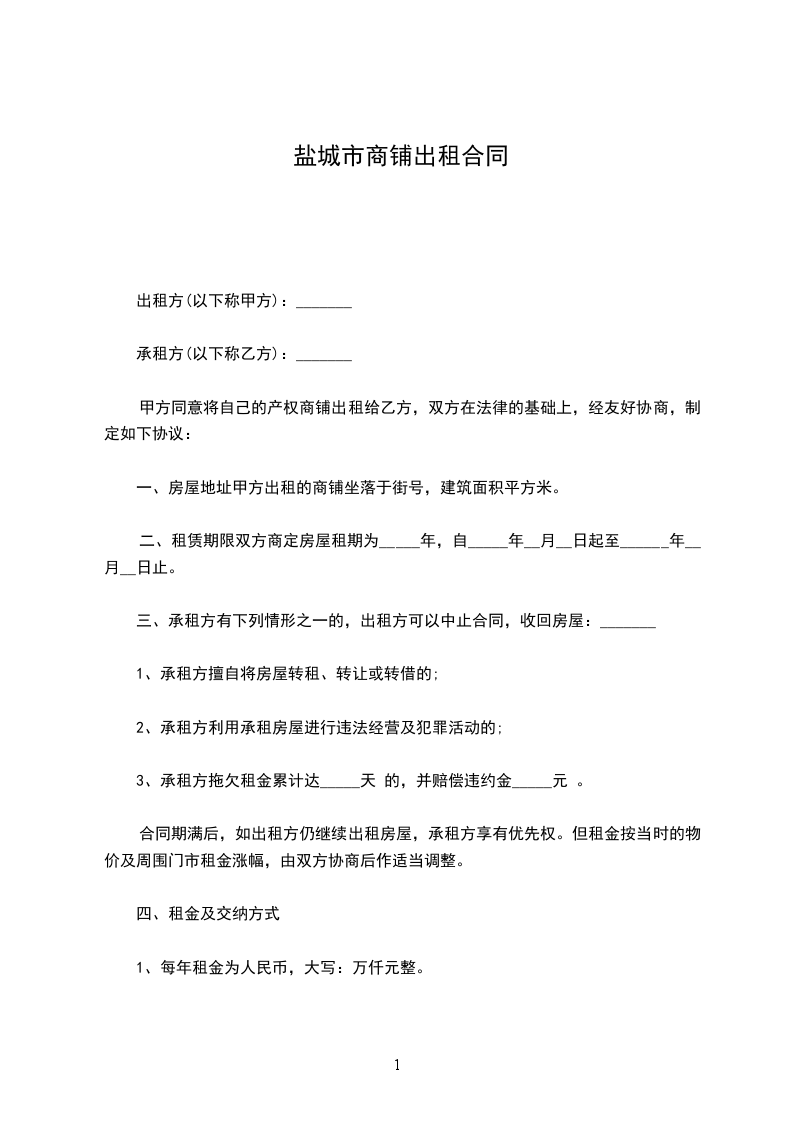 盐城市商铺出租合同

出租方(以下称甲方)：____

承租方(以下称乙方)：____

甲方同意将自己的产权商铺出租给乙方，双方在法律的基础上，经友好协商，制定如下协议：

一、房屋地址甲方出租的商铺坐落于街号，建筑面积平方米。

二、租赁期限双方商定房屋租期为____年，自____年____月____日起至____年____月____日止。

三、承租方有下列情形之一的，出租方可以中止合同，收回房屋：____

1、承租方擅自将房屋转租、转让或转借的;

2、承租方利用承租房屋进行违法经营及犯罪活动的;

3、承租方拖欠租金累计达____天 的，并赔偿违约金____元 。

合同期满后，如出租方仍继续出租房屋，承租方享有优先权。但租金按当时的物价及周围门市租金涨幅，由双方协商后作适当调整。

四、租金及交纳方式

1、每年租金为人民币，大写：万仟元整。

1